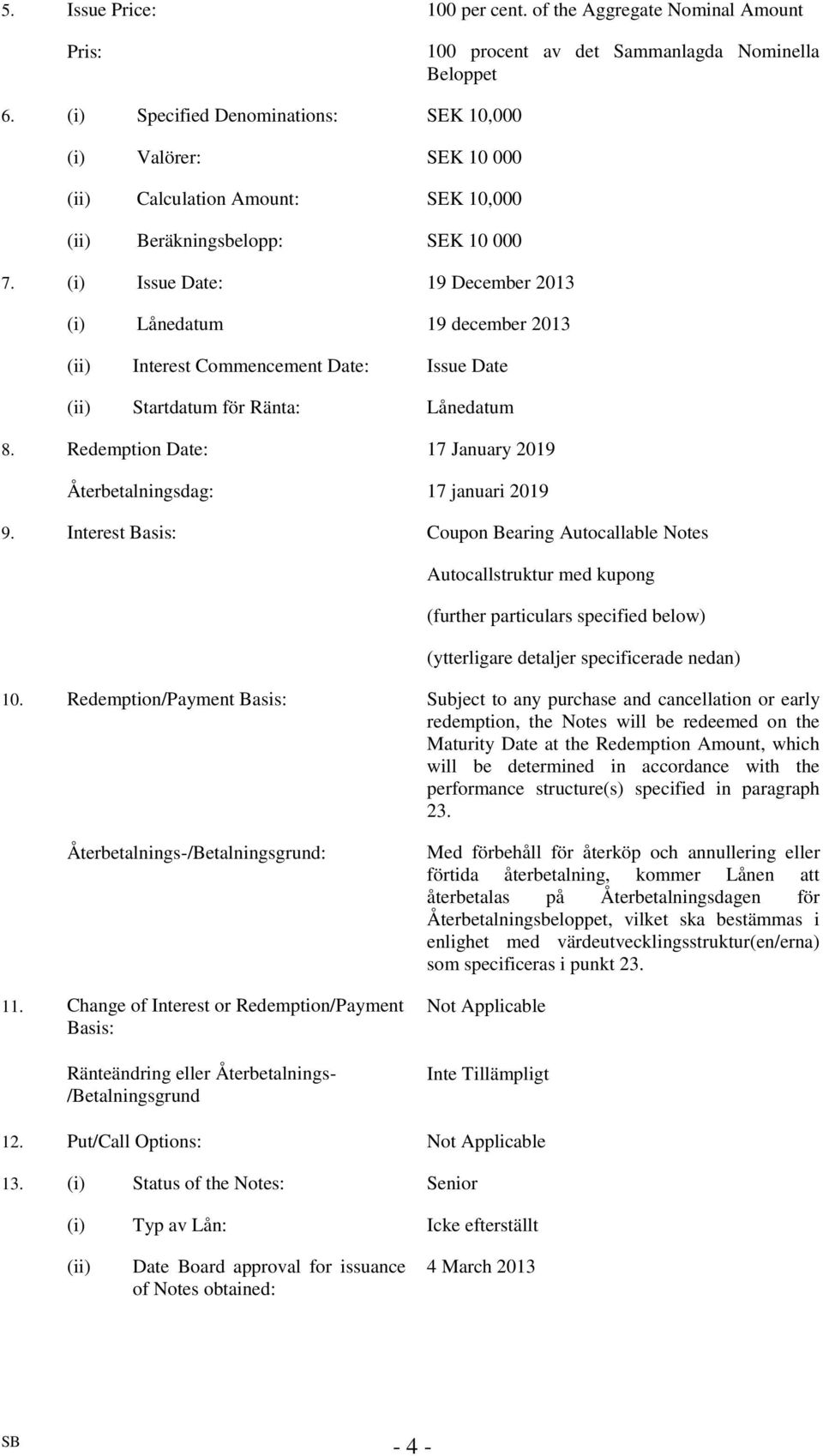 5. Issue Price: 100 per cent. of the Aggregate Nominal Amount

Pris: 100 procent av det Sammanlagda Nominella Beloppet

6. (i) Specified Denominations: SEK 10,000

(i) Valörer: SEK 10 000

(ii) Calculation Amount: SEK 10,000

(ii) Beräkningsbelopp: SEK 10 000

7. (i) Issue Date: 19 December 2013

(i) Lånedatum 19 december 2013

(ii) Interest Commencement Date: Issue Date

(ii) Startdatum för Ränta: Lånedatum

8. Redemption Date: 17 January 2019

Återbetalningsdag: 17 januari 2019

9. Interest Basis: Coupon Bearing Autocallable Notes

Autocallstruktur med kupong

(further particulars specified below)

(ytterligare detaljer specificerade nedan)

10. Redemption/Payment Basis: Subject to any purchase and cancellation or early redemption, the Notes will be redeemed on the Maturity Date at the Redemption Amount, which will be determined in accordance with the performance structure(s) specified in paragraph 23.

Återbetalnings-/Betalningsgrund: Med förbehåll för återköp och annullering eller förtida återbetalning, kommer Lånen att återbetalas på Återbetalningsdagen för Återbetalningsbeloppet, vilket ska bestämmas i enlighet med värdeutvecklingsstruktur(en/erna) som specificeras i punkt 23.

11. Change of Interest or Redemption/Payment Basis: Not Applicable

Ränteändring eller Återbetalnings-/Betalningsgrund Inte Tillämpligt

12. Put/Call Options: Not Applicable

13. (i) Status of the Notes: Senior

(i) Typ av Lån: Icke efterställt

(ii) Date Board approval for issuance of Notes obtained: 4 March 2013

SB

- 4 -